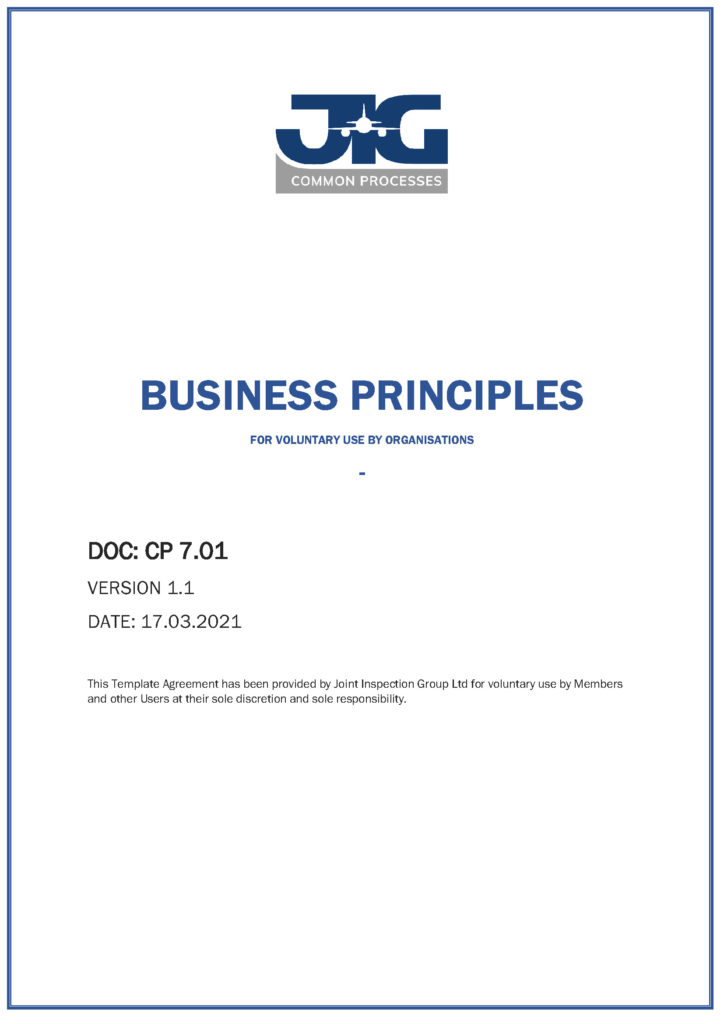 JIG
COMMON PROCESSES

BUSINESS PRINCIPLES

FOR VOLUNTARY USE BY ORGANISATIONS

-

DOC: CP 7.01

VERSION 1.1

DATE: 17.03.2021

This Template Agreement has been provided by Joint Inspection Group Ltd for voluntary use by Members and other Users at their sole discretion and sole responsibility.